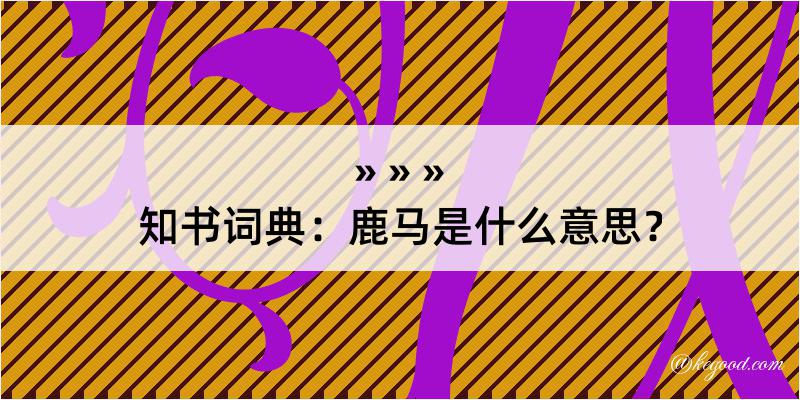 » » »
知书词典：鹿马是什么意思？

@kegood.com